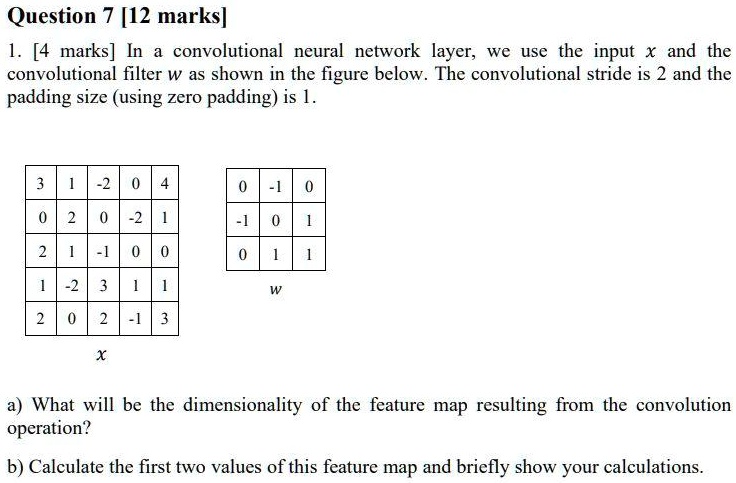 Question 7 [12 marks]

1. [4 marks] In a convolutional neural network layer, we use the input $x$ and the convolutional filter $w$ as shown in the figure below. The convolutional stride is 2 and the padding size (using zero padding) is 1.

| 3 | 1 | -2 | 0 | 4 |
|---|---|---|---|---|
| 0 | 2 | 0 | -2 | 1 |
| 2 | 1 | -1 | 0 | 0 |
| 1 | -2 | 3 | 1 | 1 |
| 2 | 0 | 2 | -1 | 3 |

$x$

| 0 | -1 | 0 |
|---|---|---|
| -1 | 0 | 1 |
| 0 | 1 | 1 |

$w$

a) What will be the dimensionality of the feature map resulting from the convolution operation?

b) Calculate the first two values of this feature map and briefly show your calculations.